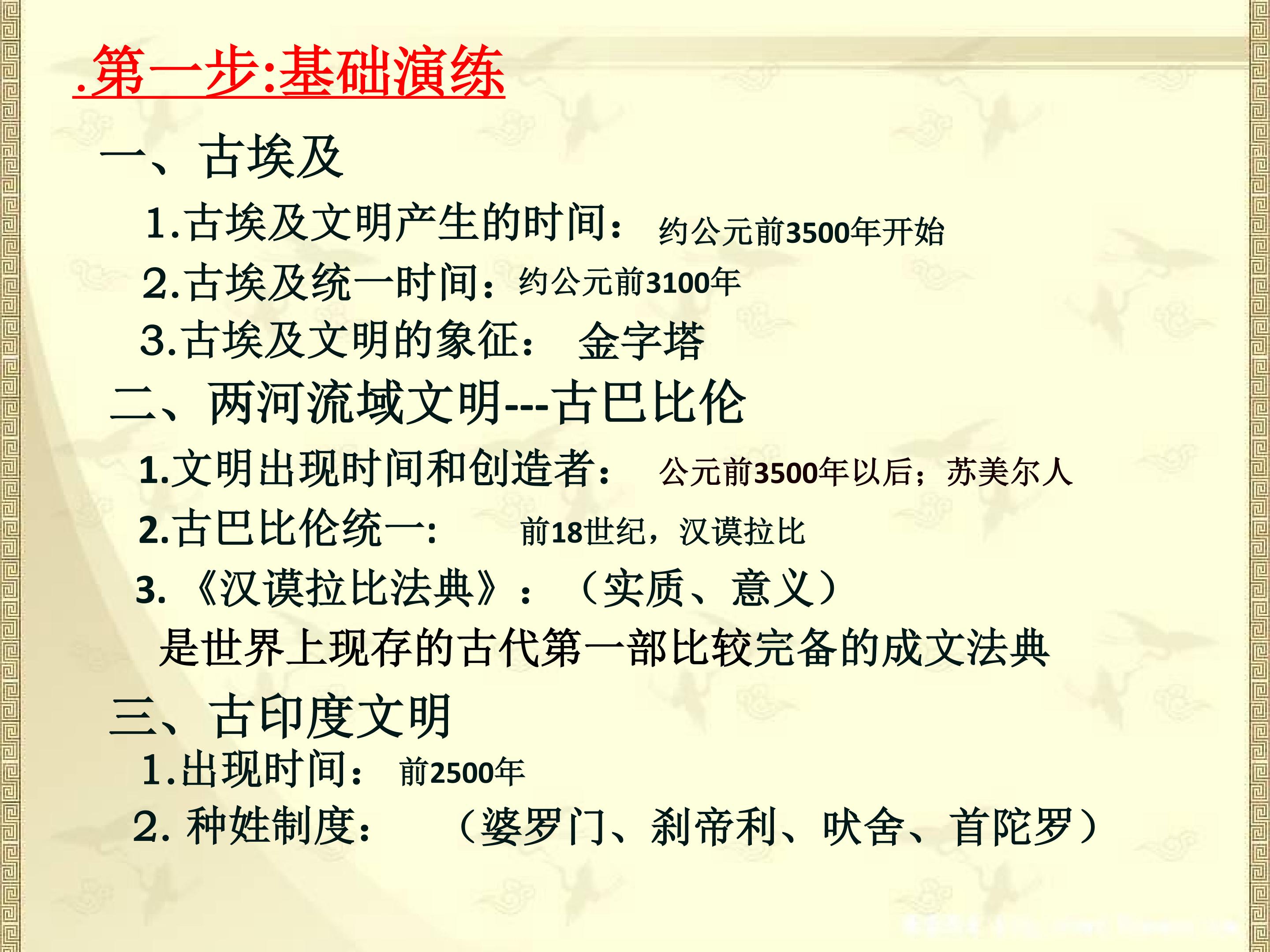 .第一步:基础演练

一、古埃及

1.古埃及文明产生的时间： 约公元前3500年开始

2.古埃及统一时间：约公元前3100年

3.古埃及文明的象征： 金字塔

二、两河流域文明---古巴比伦

1.文明出现时间和创造者： 公元前3500年以后；苏美尔人

2.古巴比伦统一: 前18世纪，汉谟拉比

3.《汉谟拉比法典》：（实质、意义）

是世界上现存的古代第一部比较完备的成文法典

三、古印度文明

1.出现时间： 前2500年

2.种姓制度： （婆罗门、刹帝利、吠舍、首陀罗）